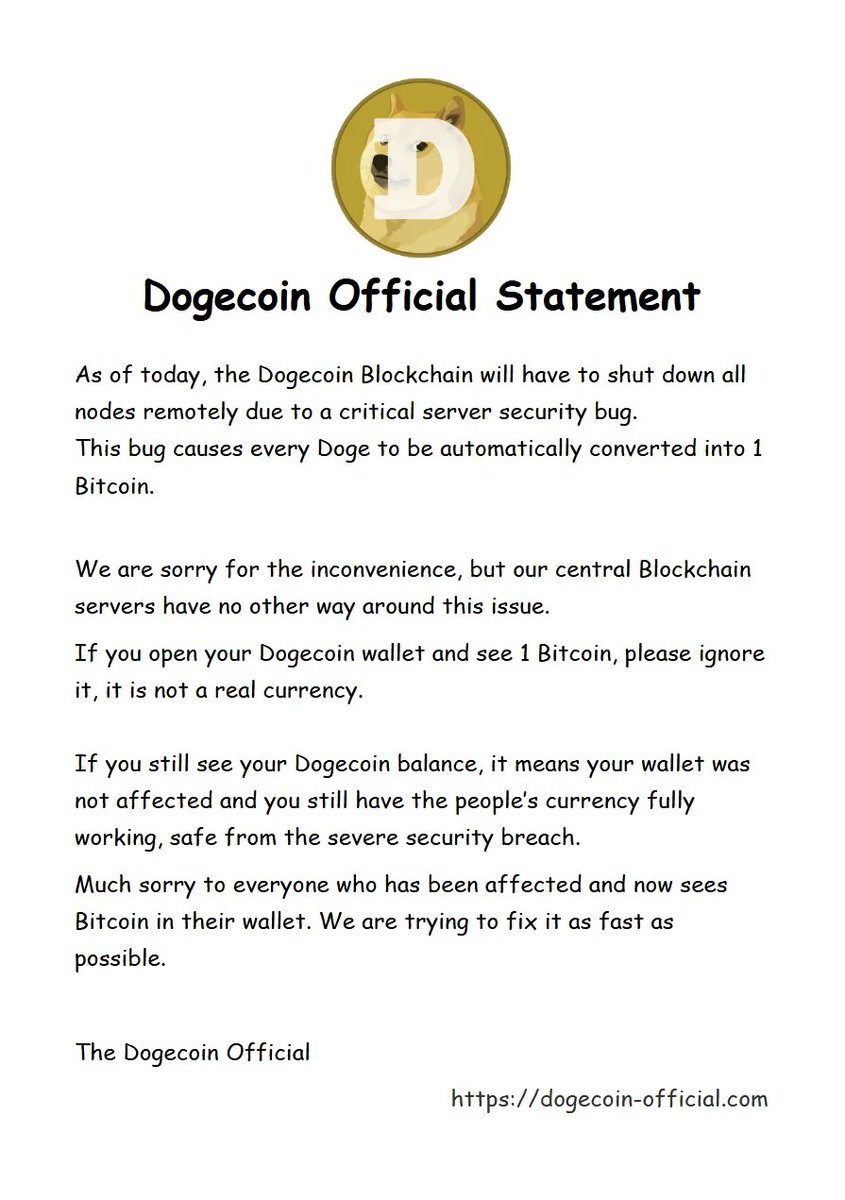 D

Dogecoin Official Statement

As of today, the Dogecoin Blockchain will have to shut down all nodes remotely due to a critical server security bug.
This bug causes every Doge to be automatically converted into 1 Bitcoin.

We are sorry for the inconvenience, but our central Blockchain servers have no other way around this issue.

If you open your Dogecoin wallet and see 1 Bitcoin, please ignore it, it is not a real currency.

If you still see your Dogecoin balance, it means your wallet was not affected and you still have the people's currency fully working, safe from the severe security breach.

Much sorry to everyone who has been affected and now sees Bitcoin in their wallet. We are trying to fix it as fast as possible.

The Dogecoin Official

https://dogecoin-official.com